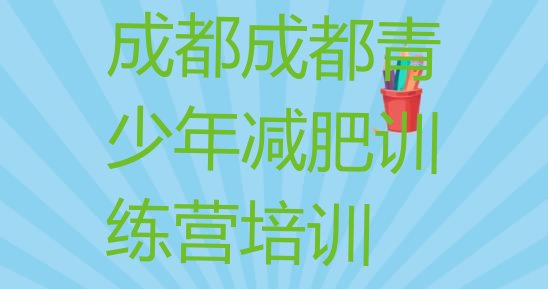 成都成都青少年减肥训练营培训